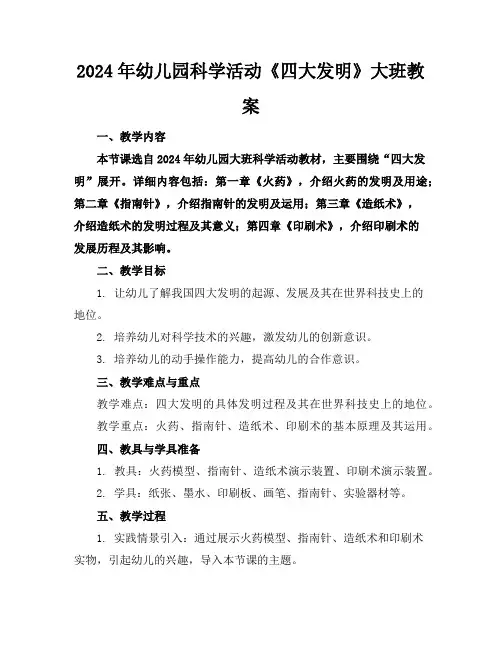 2024年幼儿园科学活动《四大发明》大班教案

一、教学内容

本节课选自2024年幼儿园大班科学活动教材，主要围绕“四大发明”展开。详细内容包括：第一章《火药》，介绍火药的发明及用途；第二章《指南针》，介绍指南针的发明及运用；第三章《造纸术》，介绍造纸术的发明过程及其意义；第四章《印刷术》，介绍印刷术的发展历程及其影响。

二、教学目标

1. 让幼儿了解我国四大发明的起源、发展及其在世界科技史上的地位。

2. 培养幼儿对科学技术的兴趣，激发幼儿的创新意识。

3. 培养幼儿的动手操作能力，提高幼儿的合作意识。

三、教学难点与重点

教学难点：四大发明的具体发明过程及其在世界科技史上的地位。

教学重点：火药、指南针、造纸术、印刷术的基本原理及其运用。

四、教具与学具准备

1. 教具：火药模型、指南针、造纸术演示装置、印刷术演示装置。

2. 学具：纸张、墨水、印刷板、画笔、指南针、实验器材等。

五、教学过程

1. 实践情景引入：通过展示火药模型、指南针、造纸术和印刷术实物，引起幼儿的兴趣，导入本节课的主题。